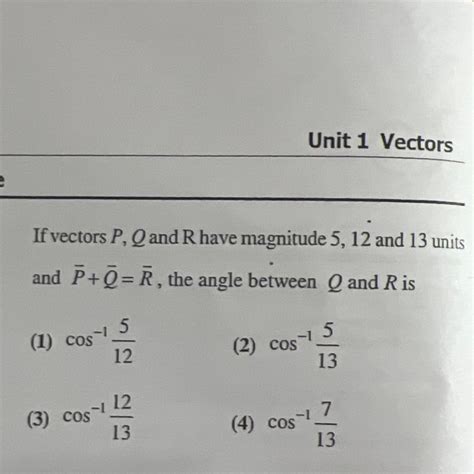 Unit 1 Vectors

If vectors $P$, $Q$ and R have magnitude 5, 12 and 13 units and $\bar{P}+\bar{Q}=\bar{R}$, the angle between $Q$ and $R$ is

(1) $\cos^{-1}\frac{5}{12}$

(2) $\cos^{-1}\frac{5}{13}$

(3) $\cos^{-1}\frac{12}{13}$

(4) $\cos^{-1}\frac{7}{13}$